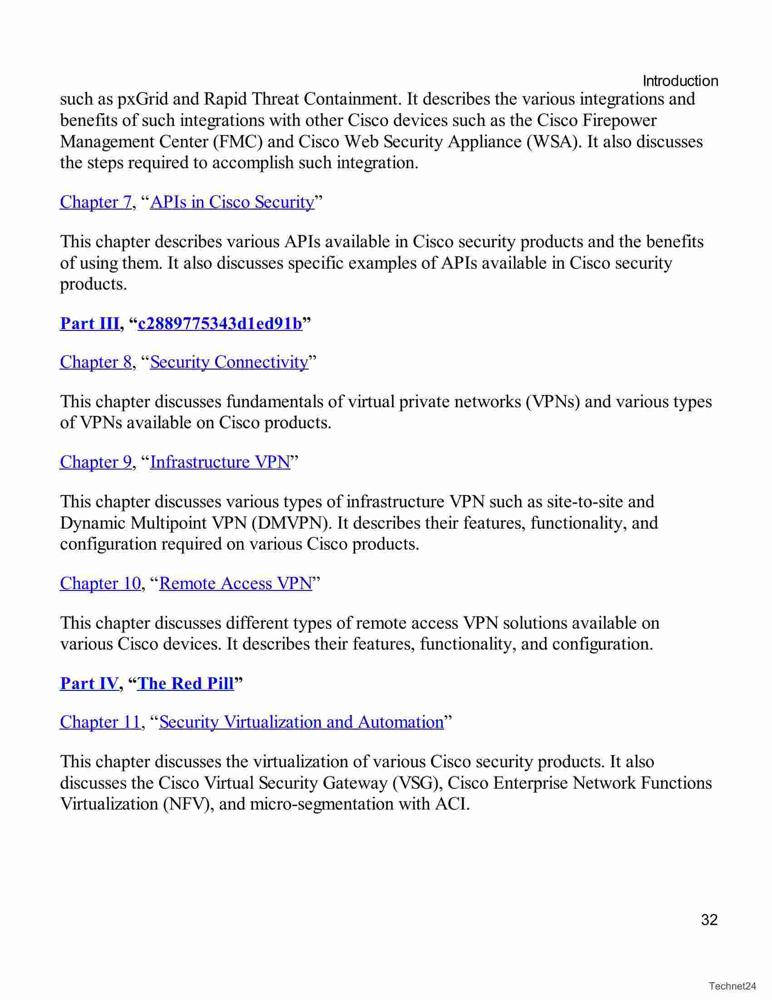 Introduction

such as pxGrid and Rapid Threat Containment. It describes the various integrations and benefits of such integrations with other Cisco devices such as the Cisco Firepower Management Center (FMC) and Cisco Web Security Appliance (WSA). It also discusses the steps required to accomplish such integration.

Chapter 7, “APIs in Cisco Security”

This chapter describes various APIs available in Cisco security products and the benefits of using them. It also discusses specific examples of APIs available in Cisco security products.

Part III, “c2889775343d1ed91b”

Chapter 8, “Security Connectivity”

This chapter discusses fundamentals of virtual private networks (VPNs) and various types of VPNs available on Cisco products.

Chapter 9, “Infrastructure VPN”

This chapter discusses various types of infrastructure VPN such as site-to-site and Dynamic Multipoint VPN (DMVPN). It describes their features, functionality, and configuration required on various Cisco products.

Chapter 10, “Remote Access VPN”

This chapter discusses different types of remote access VPN solutions available on various Cisco devices. It describes their features, functionality, and configuration.

Part IV, “The Red Pill”

Chapter 11, “Security Virtualization and Automation”

This chapter discusses the virtualization of various Cisco security products. It also discusses the Cisco Virtual Security Gateway (VSG), Cisco Enterprise Network Functions Virtualization (NFV), and micro-segmentation with ACI.

32

Technet24